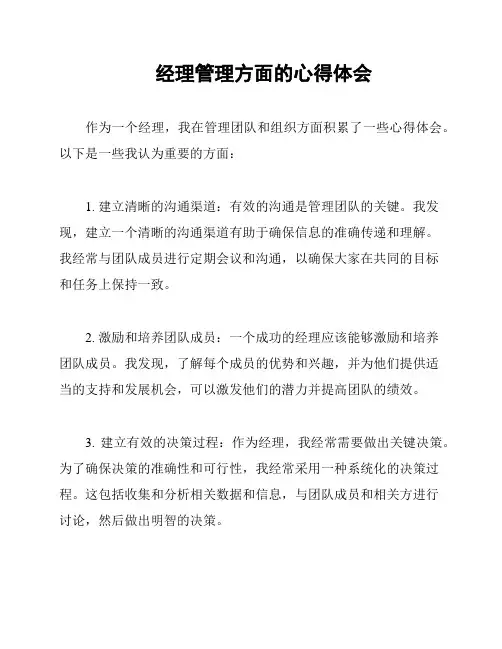 经理管理方面的心得体会

作为一个经理，我在管理团队和组织方面积累了一些心得体会。以下是一些我认为重要的方面：

1. 建立清晰的沟通渠道：有效的沟通是管理团队的关键。我发现，建立一个清晰的沟通渠道有助于确保信息的准确传递和理解。我经常与团队成员进行定期会议和沟通，以确保大家在共同的目标和任务上保持一致。

2. 激励和培养团队成员：一个成功的经理应该能够激励和培养团队成员。我发现，了解每个成员的优势和兴趣，并为他们提供适当的支持和发展机会，可以激发他们的潜力并提高团队的绩效。

3. 建立有效的决策过程：作为经理，我经常需要做出关键决策。为了确保决策的准确性和可行性，我经常采用一种系统化的决策过程。这包括收集和分析相关数据和信息，与团队成员和相关方进行讨论，然后做出明智的决策。